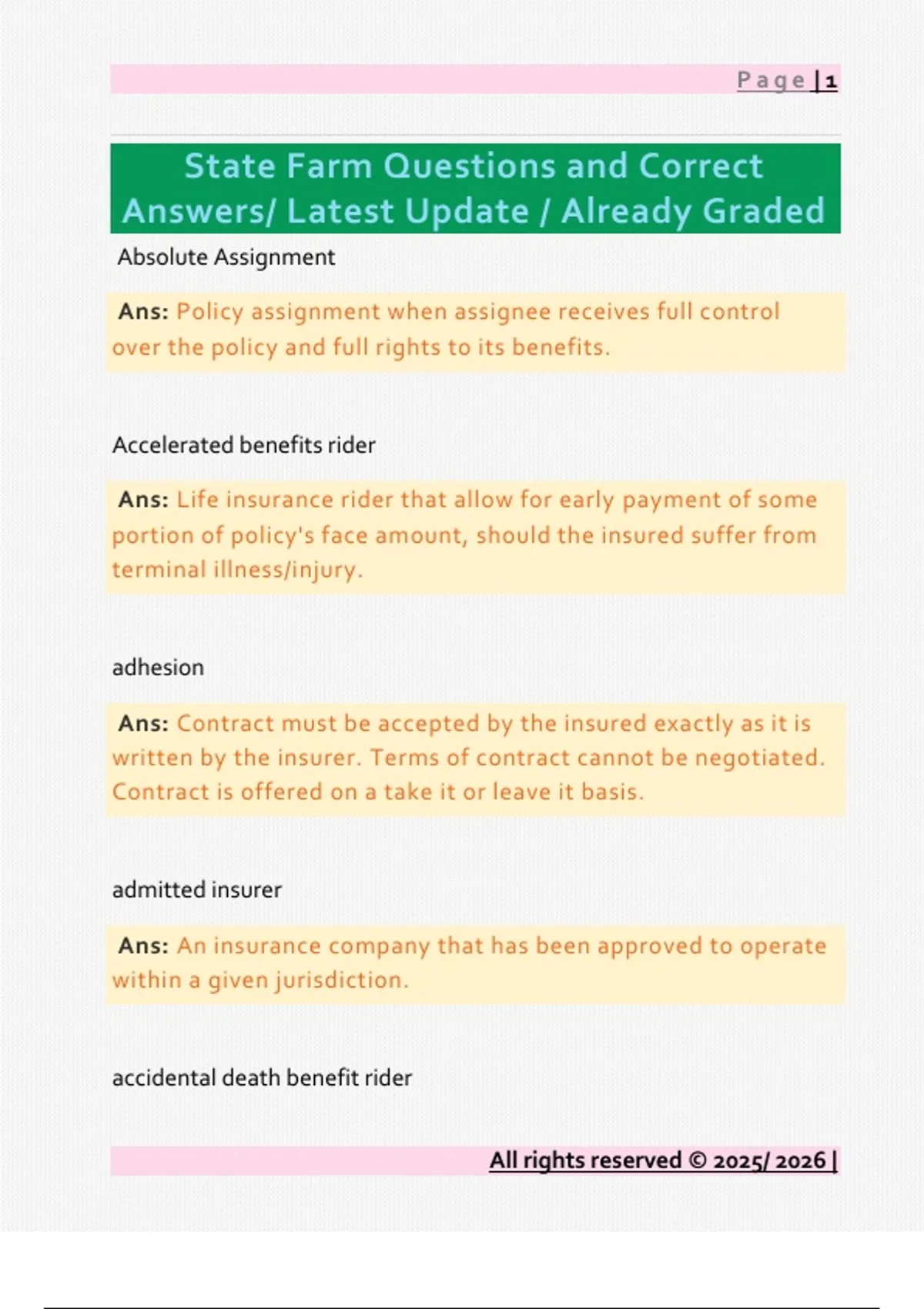 Page | 1

State Farm Questions and Correct Answers/ Latest Update / Already Graded

Absolute Assignment

Ans: Policy assignment when assignee receives full control over the policy and full rights to its benefits.

Accelerated benefits rider

Ans: Life insurance rider that allow for early payment of some portion of policy's face amount, should the insured suffer from terminal illness/injury.

adhesion

Ans: Contract must be accepted by the insured exactly as it is written by the insurer. Terms of contract cannot be negotiated. Contract is offered on a take it or leave it basis.

admitted insurer

Ans: An insurance company that has been approved to operate within a given jurisdiction.

accidental death benefit rider

All rights reserved © 2025/ 2026 |